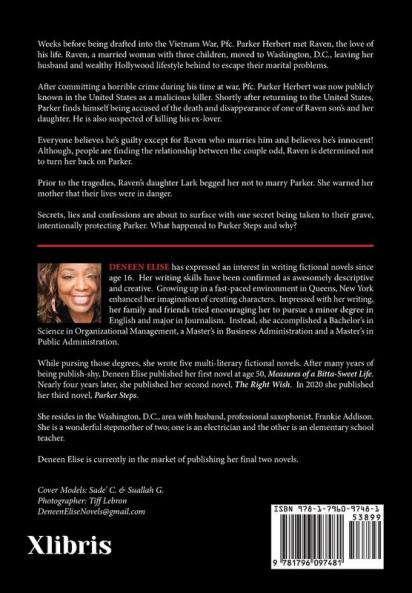 Weeks before being drafted into the Vietnam War, Pfc. Parker Herbert met Raven, the love of his life. Raven, a married woman with three children, moved to Washington, D.C., leaving her husband and wealthy Hollywood lifestyle behind to escape their marital problems.

After committing a horrible crime during his time at war, Pfc. Parker Herbert was now publicly known in the United States as a malicious killer. Shortly after returning to the United States, Parker finds himself being accused of the death and disappearance of one of Raven son's and her daughter. He is also suspected of killing his ex-lover.

Everyone believes he's guilty except for Raven who marries him and believes he's innocent! Although, people are finding the relationship between the couple odd, Raven is determined not to turn her back on Parker.

Prior to the tragedies, Raven's daughter Lark begged her not to marry Parker. She warned her mother that their lives were in danger.

Secrets, lies and confessions are about to surface with one secret being taken to their grave, intentionally protecting Parker. What happened to Parker Steps and why?

DENEEN ELISE has expressed an interest in writing fictional novels since age 16. Her writing skills have been confirmed as awesomely descriptive and creative. Growing up in a fast-paced environment in Queens, New York enhanced her imagination of creating characters. Impressed with her writing, her family and friends tried encouraging her to pursue a minor degree in English and major in Journalism. Instead, she accomplished a Bachelor's in Science in Organizational Management, a Master's in Business Administration and a Master's in Public Administration.

While pursing those degrees, she wrote five multi-literary fictional novels. After many years of being publish-shy, Deneen Elise published her first novel at age 50, Measures of a Bitta-Sweet Life. Nearly four years later, she published her second novel, The Right Wish. In 2020 she published her third novel, Parker Steps.

She resides in the Washington, D.C., area with husband, professional saxophonist, Frankie Addison. She is a wonderful stepmother of two; one is an electrician and the other is an elementary school teacher.

Deneen Elise is currently in the market of publishing her final two novels.

Cover Models: Sade' C. & Suallah G.
Photographer: Tiff Lebron
DeneenEliseNovels@gmail.com

Xlibris

ISBN 978-1-7960-9748-1
53899
9 781796 097481